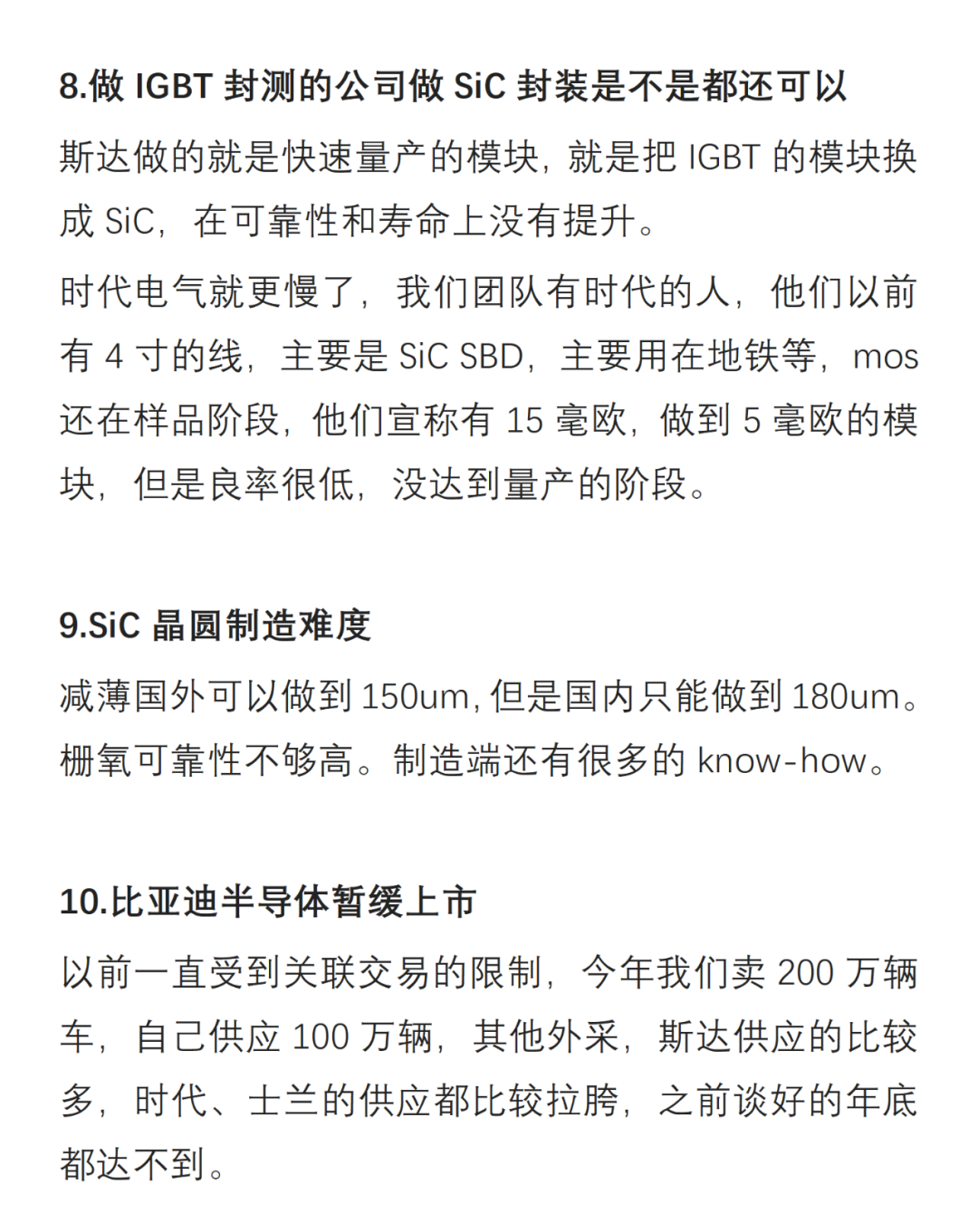 8.做 IGBT 封测的公司做 SiC 封装是不是都还可以

斯达做的就是快速量产的模块，就是把 IGBT 的模块换成 SiC，在可靠性和寿命上没有提升。

时代电气就更慢了，我们团队有时代的人，他们以前有 4 寸的线，主要是 SiC SBD，主要用在地铁等，mos 还在样品阶段，他们宣称有 15 毫欧，做到 5 毫欧的模块，但是良率很低，没达到量产的阶段。

9.SiC 晶圆制造难度

减薄国外可以做到 150um, 但是国内只能做到 180um。栅氧可靠性不够高。制造端还有很多的 know-how。

10.比亚迪半导体暂缓上市

以前一直受到关联交易的限制，今年我们卖 200 万辆车，自己供应 100 万辆，其他外采，斯达供应的比较多，时代、士兰的供应都比较拉胯，之前谈好的年底都达不到。